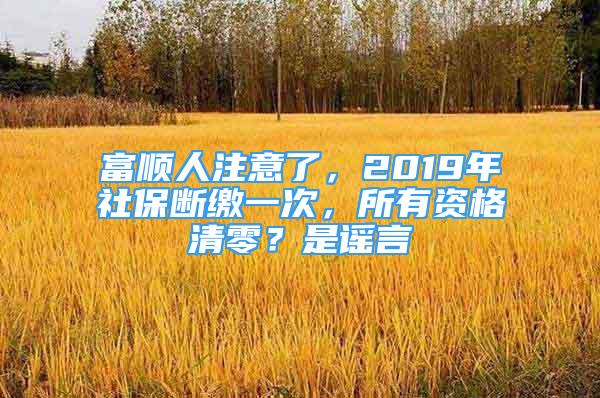 富顺人注意了，2019年社保断缴一次，所有资格清零？是谣言